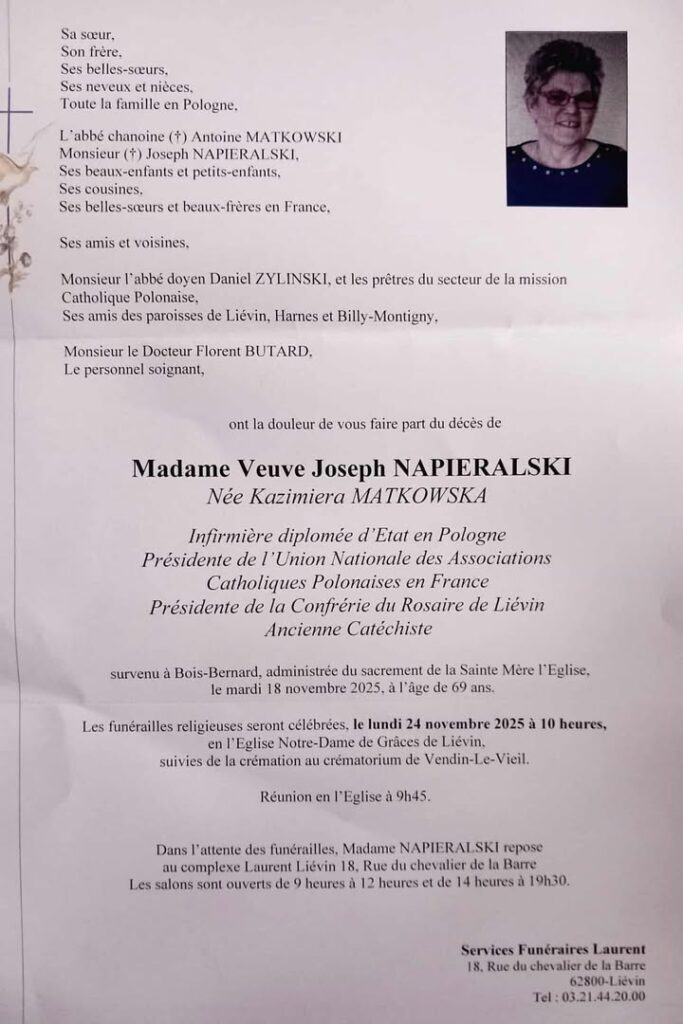 Sa sœur,
Son frère,
Ses belles-sœurs,
Ses neveux et nièces,
Toute la famille en Pologne,

L'abbé chanoine (†) Antoine MATKOWSKI
Monsieur (†) Joseph NAPIERALSKI,
Ses beaux-enfants et petits-enfants,
Ses cousines,
Ses belles-sœurs et beaux-frères en France,

Ses amis et voisines,

Monsieur l'abbé doyen Daniel ZYLINSKI, et les prêtres du secteur de la mission Catholique Polonaise,
Ses amis des paroisses de Liévin, Harnes et Billy-Montigny,

Monsieur le Docteur Florent BUTARD,
Le personnel soignant,

ont la douleur de vous faire part du décès de

Madame Veuve Joseph NAPIERALSKI
Née Kazimiera MATKOWSKA

Infirmière diplomée d'Etat en Pologne
Présidente de l'Union Nationale des Associations Catholiques Polonaises en France
Présidente de la Confrérie du Rosaire de Liévin
Ancienne Catéchiste

survenu à Bois-Bernard, administrée du sacrement de la Sainte Mère l'Eglise, le mardi 18 novembre 2025, à l'âge de 69 ans.

Les funérailles religieuses seront célébrées, le lundi 24 novembre 2025 à 10 heures, en l'Eglise Notre-Dame de Grâces de Liévin, suivies de la crémation au crématorium de Vendin-Le-Vieil.

Réunion en l'Eglise à 9h45.

Dans l'attente des funérailles, Madame NAPIERALSKI repose au complexe Laurent Liévin 18, Rue du chevalier de la Barre
Les salons sont ouverts de 9 heures à 12 heures et de 14 heures à 19h30.

Services Funéraires Laurent
18, Rue du chevalier de la Barre
62800-Liévin
Tel : 03.21.44.20.00